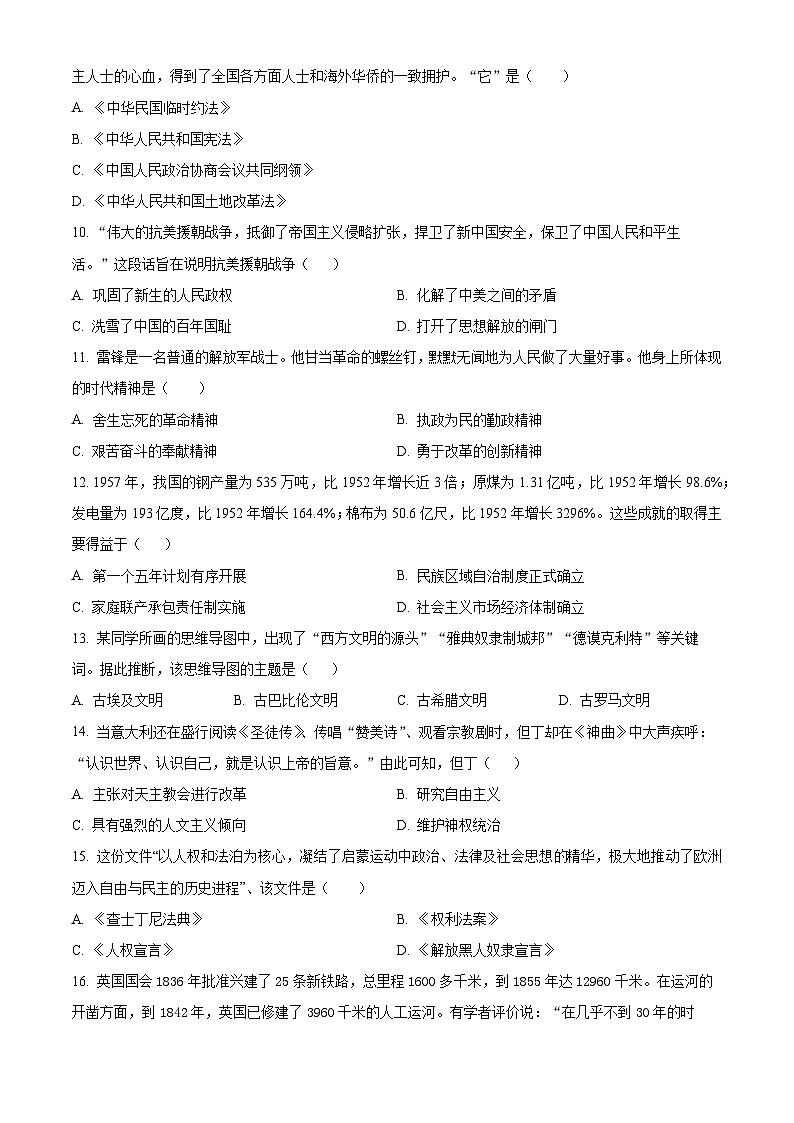 主人士的心血，得到了全国各方面人士和海外华侨的一致拥护。“它”是（　　）

A. 《中华民国临时约法》

B. 《中华人民共和国宪法》

C. 《中国人民政治协商会议共同纲领》

D. 《中华人民共和国土地改革法》

10. “伟大的抗美援朝战争，抵御了帝国主义侵略扩张，捍卫了新中国安全，保卫了中国人民和平生活。”这段话旨在说明抗美援朝战争（　　）

A. 巩固了新生的人民政权

B. 化解了中美之间的矛盾

C. 洗雪了中国的百年国耻

D. 打开了思想解放的闸门

11. 雷锋是一名普通的解放军战士。他甘当革命的螺丝钉，默默无闻地为人民做了大量好事。他身上所体现的时代精神是（　　）

A. 舍生忘死的革命精神

B. 执政为民的勤政精神

C. 艰苦奋斗的奉献精神

D. 勇于改革的创新精神

12. 1957 年，我国的钢产量为 535 万吨，比 1952 年增长近 3 倍；原煤为 1.31 亿吨，比 1952 年增长 98.6%；发电量为 193 亿度，比 1952 年增长 164.4%；棉布为 50.6 亿尺，比 1952 年增长 3296%。这些成就的取得主要得益于（　　）

A. 第一个五年计划有序开展

B. 民族区域自治制度正式确立

C. 家庭联产承包责任制实施

D. 社会主义市场经济体制确立

13. 某同学所画的思维导图中，出现了“西方文明的源头”“雅典奴隶制城邦”“德谟克利特”等关键词。据此推断，该思维导图的主题是（　　）

A. 古埃及文明

B. 古巴比伦文明

C. 古希腊文明

D. 古罗马文明

14. 当意大利还在盛行阅读《圣徒传》、传唱“赞美诗”、观看宗教剧时，但丁却在《神曲》中大声疾呼：“认识世界、认识自己，就是认识上帝的旨意。”由此可知，但丁（　　）

A. 主张对天主教会进行改革

B. 研究自由主义

C. 具有强烈的人文主义倾向

D. 维护神权统治

15. 这份文件“以人权和法治为核心，凝结了启蒙运动中政治、法律及社会思想的精华，极大地推动了欧洲迈入自由与民主的历史进程”、该文件是（　　）

A. 《查士丁尼法典》

B. 《权利法案》

C. 《人权宣言》

D. 《解放黑人奴隶宣言》

16. 英国国会 1836 年批准兴建了 25 条新铁路，总里程 1600 多千米，到 1855 年达 12960 千米。在运河的开凿方面，到 1842 年，英国已修建了 3960 千米的人工运河。有学者评价说：“在几乎不到 30 年的时